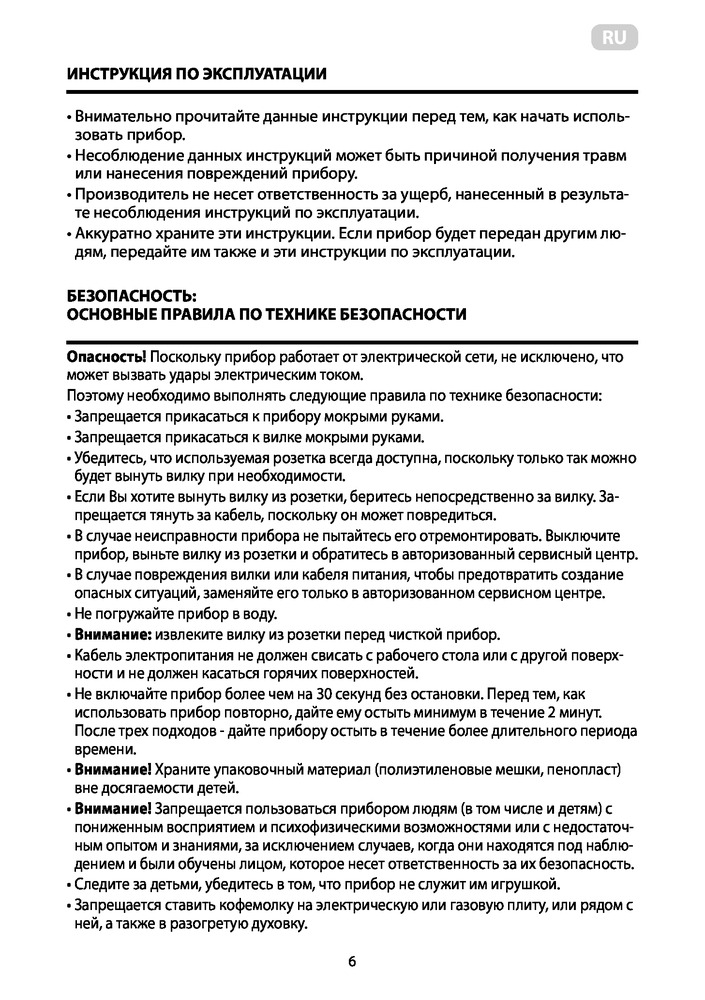 RU

ИНСТРУКЦИЯ ПО ЭКСПЛУАТАЦИИ

• Внимательно прочитайте данные инструкции перед тем, как начать использовать прибор.
• Несоблюдение данных инструкций может быть причиной получения травм или нанесения повреждений прибору.
• Производитель не несет ответственность за ущерб, нанесенный в результате несоблюдения инструкций по эксплуатации.
• Аккуратно храните эти инструкции. Если прибор будет передан другим людям, передайте им также и эти инструкции по эксплуатации.

БЕЗОПАСНОСТЬ:
ОСНОВНЫЕ ПРАВИЛА ПО ТЕХНИКЕ БЕЗОПАСНОСТИ

Опасность! Поскольку прибор работает от электрической сети, не исключено, что может вызвать удары электрическим током.
Поэтому необходимо выполнять следующие правила по технике безопасности:
• Запрещается прикасаться к прибору мокрыми руками.
• Запрещается прикасаться к вилке мокрыми руками.
• Убедитесь, что используемая розетка всегда доступна, поскольку только так можно будет вынуть вилку при необходимости.
• Если Вы хотите вынуть вилку из розетки, беритесь непосредственно за вилку. Запрещается тянуть за кабель, поскольку он может повредиться.
• В случае неисправности прибора не пытайтесь его отремонтировать. Выключите прибор, выньте вилку из розетки и обратитесь в авторизованный сервисный центр.
• В случае повреждения вилки или кабеля питания, чтобы предотвратить создание опасных ситуаций, заменяйте его только в авторизованном сервисном центре.
• Не погружайте прибор в воду.
• Внимание: извлеките вилку из розетки перед чисткой прибор.
• Кабель электропитания не должен свисать с рабочего стола или с другой поверхности и не должен касаться горячих поверхностей.
• Не включайте прибор более чем на 30 секунд без остановки. Перед тем, как использовать прибор повторно, дайте ему остыть минимум в течение 2 минут. После трех подходов - дайте прибору остыть в течение более длительного периода времени.
• Внимание! Храните упаковочный материал (полиэтиленовые мешки, пенопласт) вне досягаемости детей.
• Внимание! Запрещается пользоваться прибором людям (в том числе и детям) с пониженным восприятием и психофизическими возможностями или с недостаточным опытом и знаниями, за исключением случаев, когда они находятся под наблюдением и были обучены лицом, которое несет ответственность за их безопасность.
• Следите за детьми, убедитесь в том, что прибор не служит им игрушкой.
• Запрещается ставить кофемолку на электрическую или газовую плиту, или рядом с ней, а также в разогретую духовку.

6